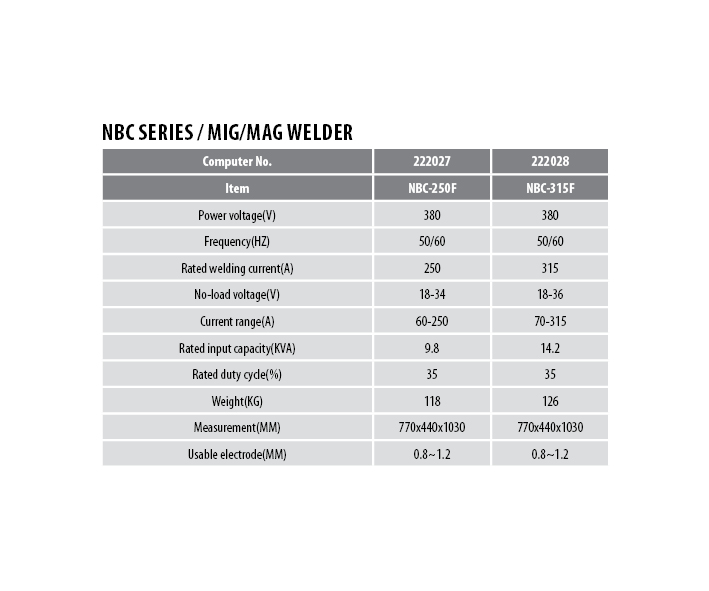 NBC SERIES / MIG/MAG WELDER

| Computer No. | 222027 | 222028 |
|---|---|---|
| Item | NBC-250F | NBC-315F |
| Power voltage(V) | 380 | 380 |
| Frequency(HZ) | 50/60 | 50/60 |
| Rated welding current(A) | 250 | 315 |
| No-load voltage(V) | 18-34 | 18-36 |
| Current range(A) | 60-250 | 70-315 |
| Rated input capacity(KVA) | 9.8 | 14.2 |
| Rated duty cycle(%) | 35 | 35 |
| Weight(KG) | 118 | 126 |
| Measurement(MM) | 770x440x1030 | 770x440x1030 |
| Usable electrode(MM) | 0.8~1.2 | 0.8~1.2 |